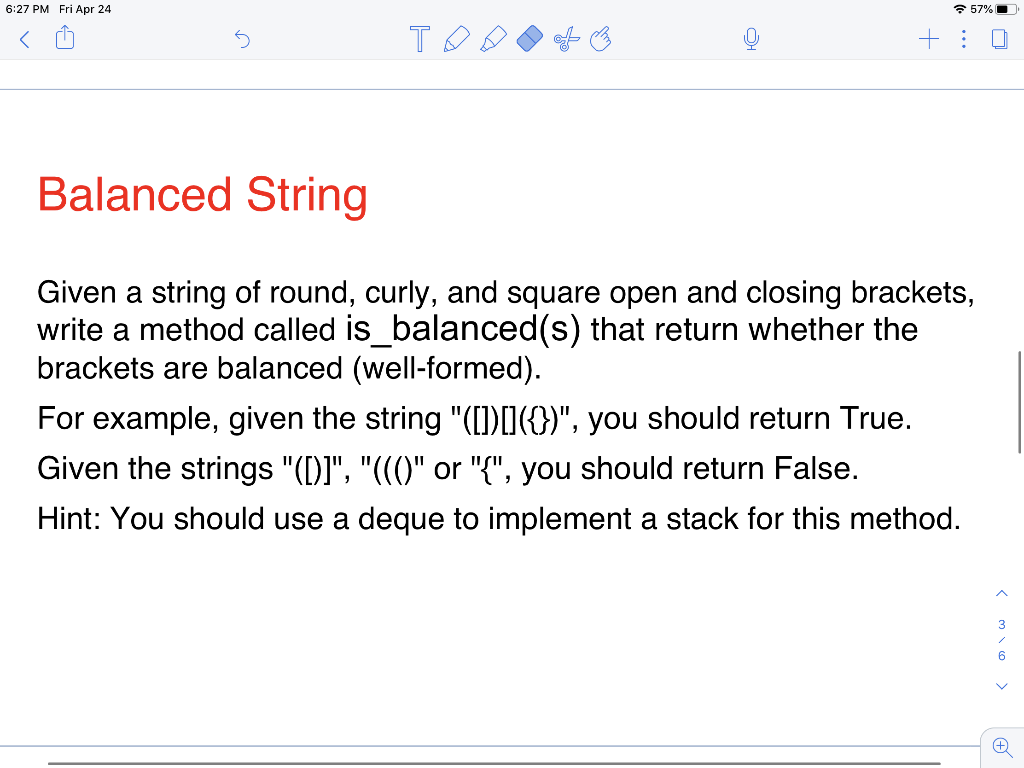 6:27 PM Fri Apr 24
57%

Balanced String

Given a string of round, curly, and square open and closing brackets, write a method called is_balanced(s) that return whether the brackets are balanced (well-formed).

For example, given the string "([])[]({})", you should return True.

Given the strings "([)]", "((()" or "{", you should return False.

Hint: You should use a deque to implement a stack for this method.

3
/
6